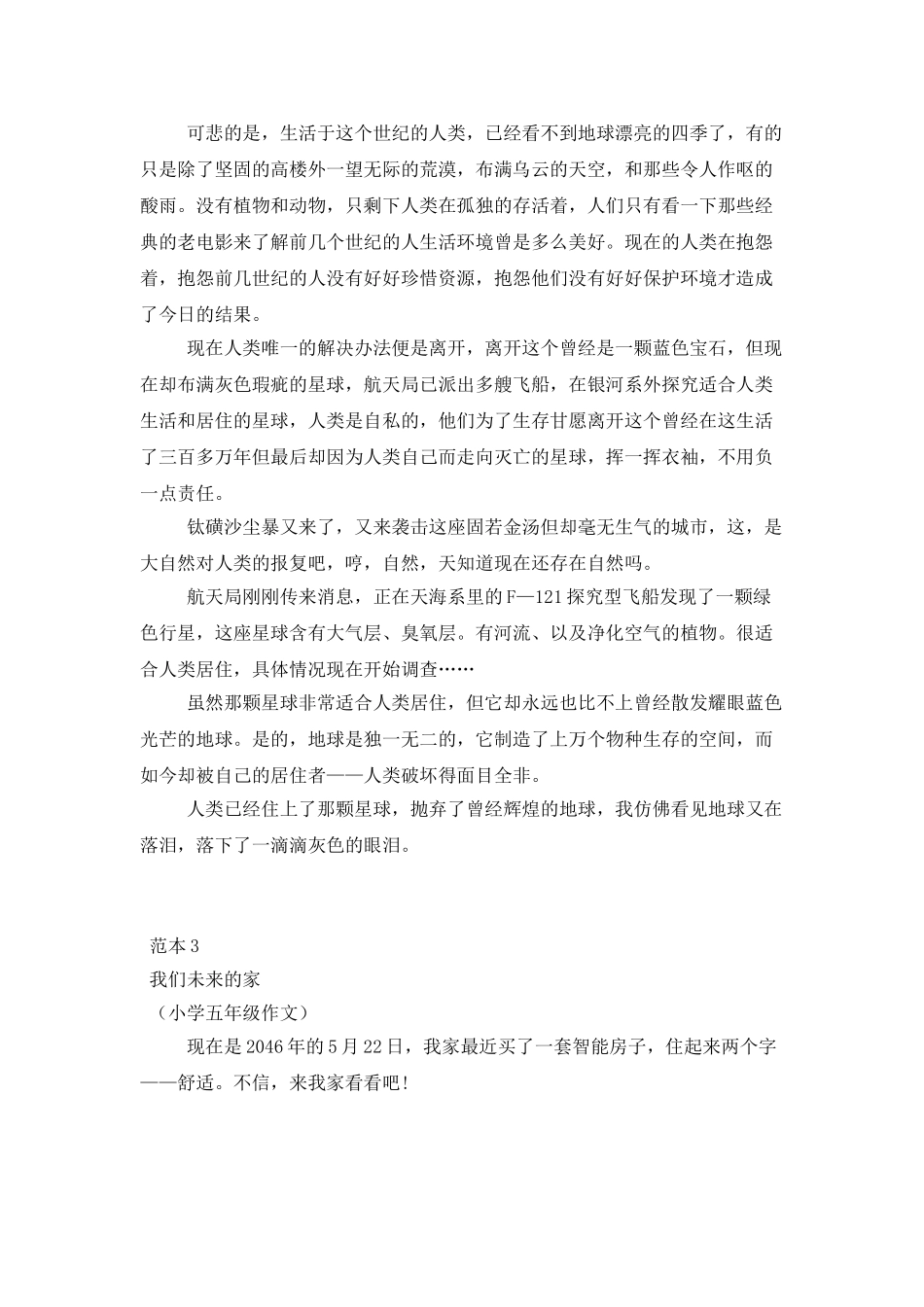 可悲的是，生活于这个世纪的人类，已经看不到地球漂亮的四季了，有的只是除了坚固的高楼外一望无际的荒漠，布满乌云的天空，和那些令人作呕的酸雨。没有植物和动物，只剩下人类在孤独的存活着，人们只有看一下那些经典的老电影来了解前几个世纪的人生活环境曾是多么美好。现在的人类在抱怨着，抱怨前几世纪的人没有好好珍惜资源，抱怨他们没有好好保护环境才造成了今日的结果。

现在人类唯一的解决办法便是离开，离开这个曾经是一颗蓝色宝石，但现在却布满灰色瑕疵的星球，航天局已派出多艘飞船，在银河系外探究适合人类生活和居住的星球，人类是自私的，他们为了生存甘愿离开这个曾经在这生活了三百多万年但最后却因为人类自己而走向灭亡的星球，挥一挥衣袖，不用负一点责任。

钛磺沙尘暴又来了，又来袭击这座固若金汤但却毫无生气的城市，这，是大自然对人类的报复吧，哼，自然，天知道现在还存在自然吗。

航天局刚刚传来消息，正在天海系里的F—121探究型飞船发现了一颗绿色行星，这座星球含有大气层、臭氧层。有河流、以及净化空气的植物。很适合人类居住，具体情况现在开始调查……

虽然那颗星球非常适合人类居住，但它却永远也比不上曾经散发耀眼蓝色光芒的地球。是的，地球是独一无二的，它制造了上万个物种生存的空间，而如今却被自己的居住者——人类破坏得面目全非。

人类已经住上了那颗星球，抛弃了曾经辉煌的地球，我仿佛看见地球又在落泪，落下了一滴滴灰色的眼泪。

范本3
我们未来的家
（小学五年级作文）

现在是2046年的5月22日，我家最近买了一套智能房子，住起来两个字——舒适。不信，来我家看看吧！